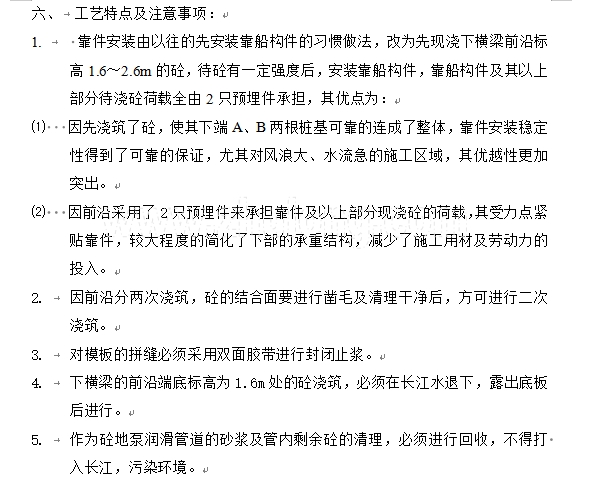 六、工艺特点及注意事项：

1. 靠件安装由以往的先安装靠船构件的习惯做法，改为先现浇下横梁前沿标高 1.6～2.6m 的砼，待砼有一定强度后，安装靠船构件，靠船构件及其以上部分待浇砼荷载全由 2 只预埋件承担，其优点为：

⑴ 因先浇筑了砼，使其下端 A、B 两根桩基可靠的连成了整体，靠件安装稳定性得到了可靠的保证，尤其对风浪大、水流急的施工区域，其优越性更加突出。

⑵ 因前沿采用了 2 只预埋件来承担靠件及以上部分现浇砼的荷载，其受力点紧贴靠件，较大程度的简化了下部的承重结构，减少了施工用材及劳动力的投入。

2. 因前沿分两次浇筑，砼的结合面要进行凿毛及清理干净后，方可进行二次浇筑。

3. 对模板的拼缝必须采用双面胶带进行封闭止浆。

4. 下横梁的前沿端底标高为 1.6m 处的砼浇筑，必须在长江水退下，露出底板后进行。

5. 作为砼地泵润滑管道的砂浆及管内剩余砼的清理，必须进行回收，不得打入长江，污染环境。